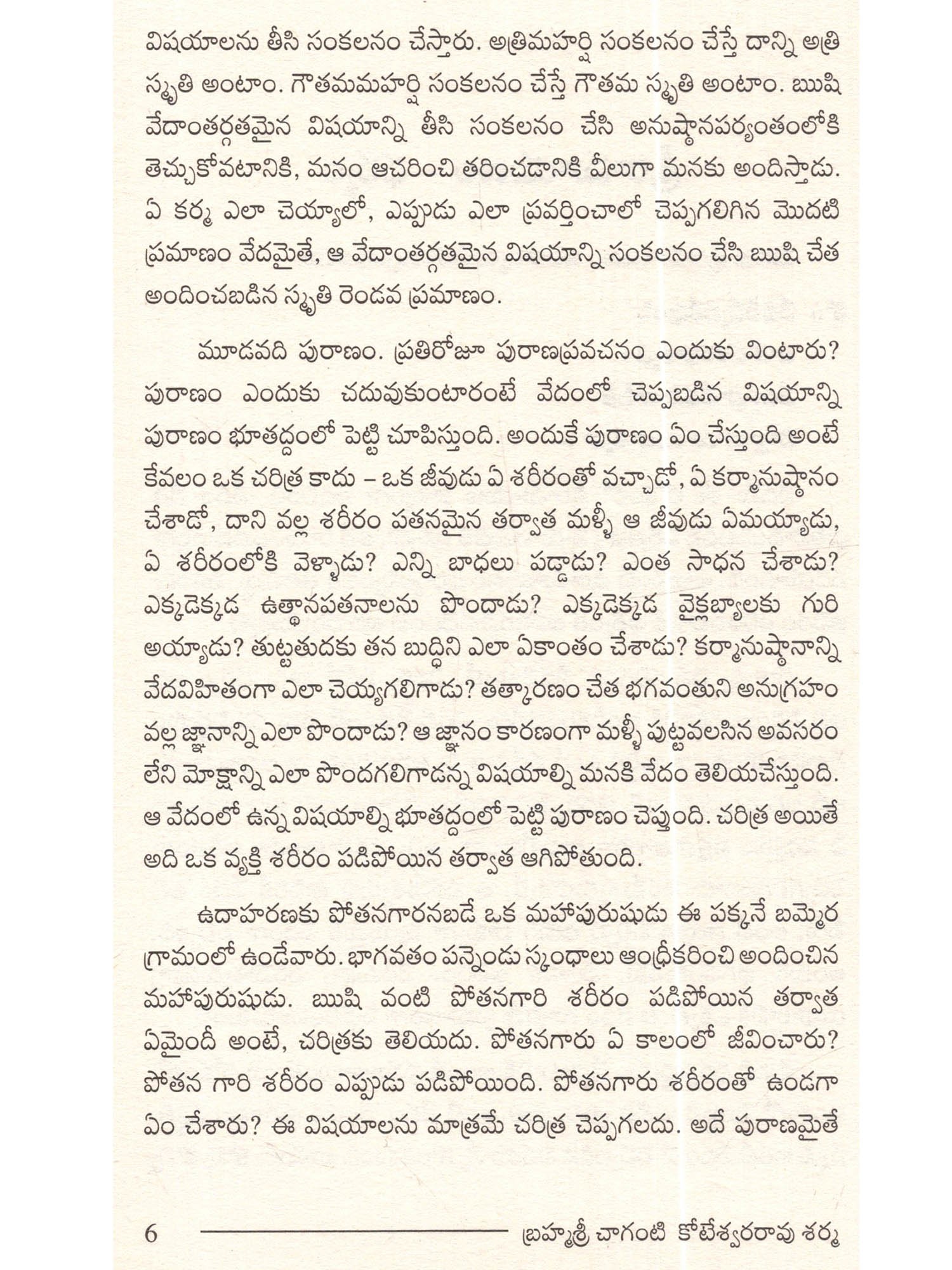 విషయాలను తీసి సంకలనం చేస్తారు. అత్రిమహర్షి సంకలనం చేస్తే దాన్ని అత్రి స్మృతి అంటాం. గౌతమమహర్షి సంకలనం చేస్తే గౌతమ స్మృతి అంటాం. ఋషి వేదాంతర్గతమైన విషయాన్ని తీసి సంకలనం చేసి అనుష్ఠానపర్యంతంలోకి తెచ్చుకోవటానికి, మనం ఆచరించి తరించడానికి వీలుగా మనకు అందిస్తాడు. ఏ కర్మ ఎలా చెయ్యాలో, ఎప్పుడు ఎలా ప్రవర్తించాలో చెప్పగలిగిన మొదటి ప్రమాణం వేదమైతే, ఆ వేదాంతర్గతమైన విషయాన్ని సంకలనం చేసి ఋషి చేత అందించబడిన స్మృతి రెండవ ప్రమాణం.

మూడవది పురాణం. ప్రతిరోజూ పురాణప్రవచనం ఎందుకు వింటారు? పురాణం ఎందుకు చదువుకుంటారంటే వేదంలో చెప్పబడిన విషయాన్ని పురాణం భూతద్దంలో పెట్టి చూపిస్తుంది. అందుకే పురాణం ఏం చేస్తుంది అంటే కేవలం ఒక చరిత్ర కాదు – ఒక జీవుడు ఏ శరీరంతో వచ్చాడో, ఏ కర్మానుష్ఠానం చేశాడో, దాని వల్ల శరీరం పతనమైన తర్వాత మళ్ళీ ఆ జీవుడు ఏమయ్యాడు, ఏ శరీరంలోకి వెళ్ళాడు? ఎన్ని బాధలు పడ్డాడు? ఎంత సాధన చేశాడు? ఎక్కడెక్కడ ఉత్థానపతనాలను పొందాడు? ఎక్కడెక్కడ వైక్లబ్యాలకు గురి అయ్యాడు? తుట్టతుదకు తన బుద్ధిని ఎలా ఏకాంతం చేశాడు? కర్మానుష్ఠానాన్ని వేదవిహితంగా ఎలా చెయ్యగలిగాడు? తత్కారణం చేత భగవంతుని అనుగ్రహం వల్ల జ్ఞానాన్ని ఎలా పొందాడు? ఆ జ్ఞానం కారణంగా మళ్ళీ పుట్టవలసిన అవసరం లేని మోక్షాన్ని ఎలా పొందగలిగాడన్న విషయాల్ని మనకి వేదం తెలియచేస్తుంది. ఆ వేదంలో ఉన్న విషయాల్ని భూతద్దంలో పెట్టి పురాణం చెప్తుంది. చరిత్ర అయితే అది ఒక వ్యక్తి శరీరం పడిపోయిన తర్వాత ఆగిపోతుంది.

ఉదాహరణకు పోతనగారనబడే ఒక మహాపురుషుడు ఈ పక్కనే బమ్మెర గ్రామంలో ఉండేవారు. భాగవతం పన్నెండు స్కంధాలు ఆంధ్రీకరించి అందించిన మహాపురుషుడు. ఋషి వంటి పోతనగారి శరీరం పడిపోయిన తర్వాత ఏమైందీ అంటే, చరిత్రకు తెలియదు. పోతనగారు ఏ కాలంలో జీవించారు? పోతన గారి శరీరం ఎప్పుడు పడిపోయింది. పోతనగారు శరీరంతో ఉండగా ఏం చేశారు? ఈ విషయాలను మాత్రమే చరిత్ర చెప్పగలదు. అదే పురాణమైతే

6 బ్రహ్మశ్రీ చాగంటి కోటేశ్వరరావు శర్మ